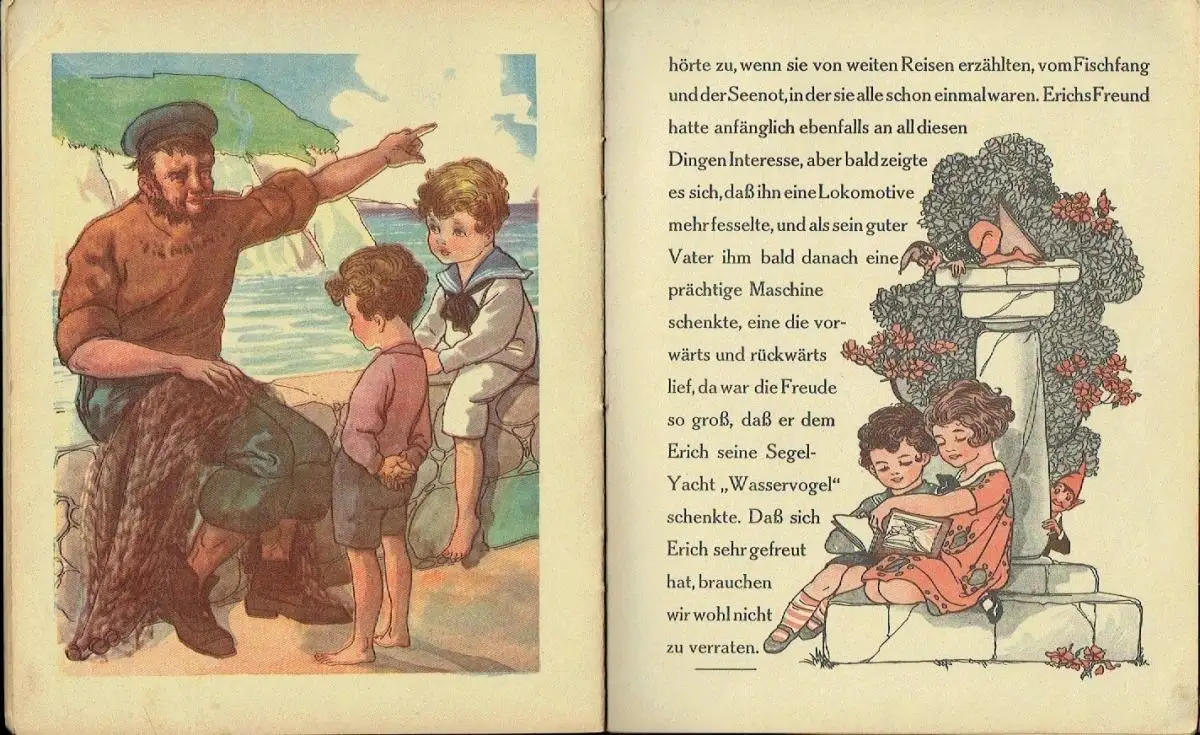 hörte zu, wenn sie von weiten Reisen erzählten, vom Fischfang und der Seenot, in der sie alle schon einmal waren. Erichs Freund hatte anfänglich ebenfalls an all diesen Dingen Interesse, aber bald zeigte es sich, daß ihn eine Lokomotive mehr fesselte, und als sein guter Vater ihm bald danach eine prächtige Maschine schenkte, eine die vorwärts und rückwärts lief, da war die Freude so groß, daß er dem Erich seine Segel-Yacht „Wasservogel" schenkte. Daß sich Erich sehr gefreut hat, brauchen wir wohl nicht zu verraten.